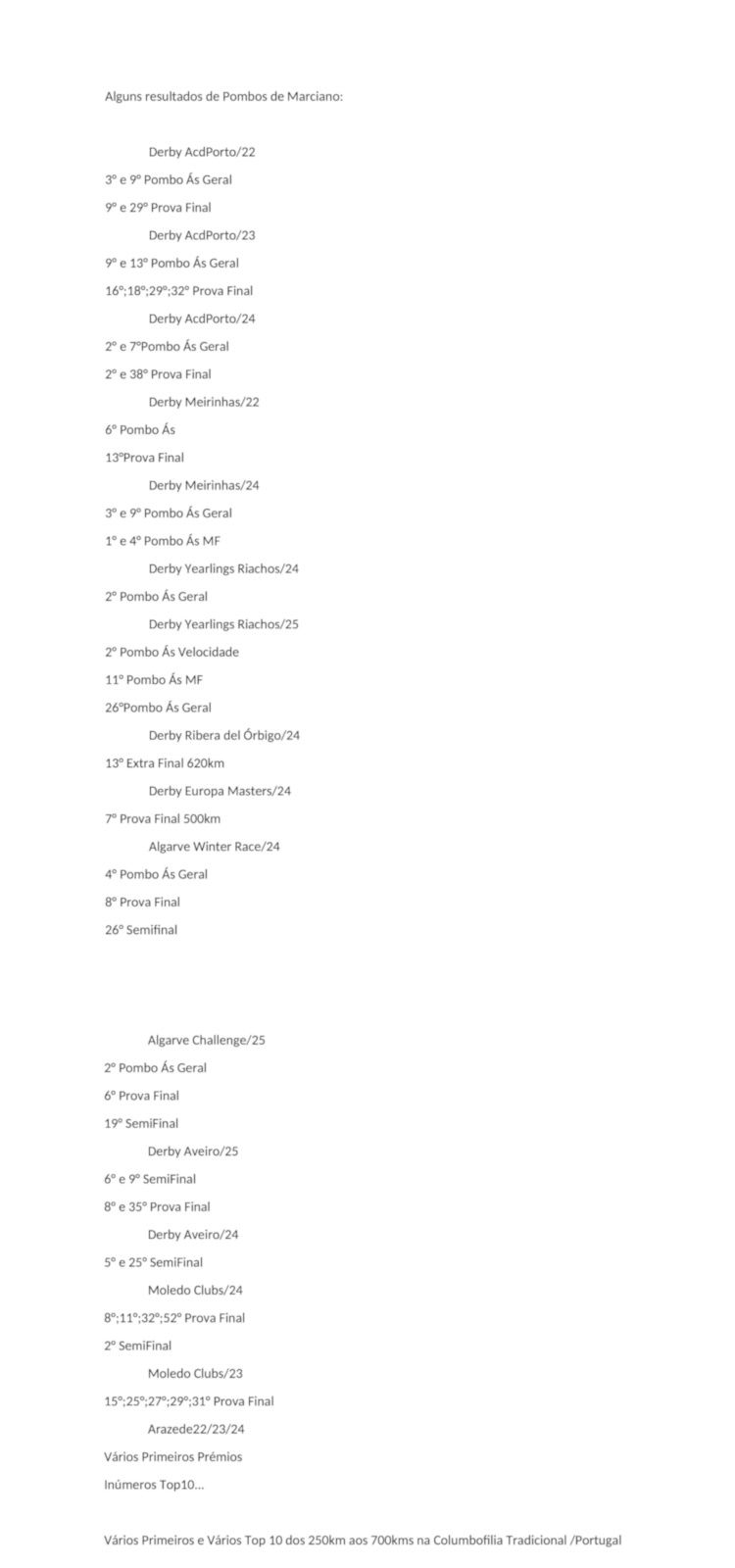 Alguns resultados de Pombos de Marciano:

Derby AcdPorto/22

3º e 9º Pombo Ás Geral

9º e 29º Prova Final

Derby AcdPorto/23

9º e 13º Pombo Ás Geral

16º;18º;29º;32º Prova Final

Derby AcdPorto/24

2º e 7ºPombo Ás Geral

2º e 38º Prova Final

Derby Meirinhas/22

6º Pombo Ás

13ºProva Final

Derby Meirinhas/24

3º e 9º Pombo Ás Geral

1º e 4º Pombo Ás MF

Derby Yearlings Riachos/24

2º Pombo Ás Geral

Derby Yearlings Riachos/25

2º Pombo Ás Velocidade

11º Pombo Ás MF

26ºPombo Ás Geral

Derby Ribera del Órbigo/24

13º Extra Final 620km

Derby Europa Masters/24

7º Prova Final 500km

Algarve Winter Race/24

4º Pombo Ás Geral

8º Prova Final

26º Semifinal

Algarve Challenge/25

2º Pombo Ás Geral

6º Prova Final

19º SemiFinal

Derby Aveiro/25

6º e 9º SemiFinal

8º e 35º Prova Final

Derby Aveiro/24

5º e 25º SemiFinal

Moledo Clubs/24

8º;11º;32º;52º Prova Final

2º SemiFinal

Moledo Clubs/23

15º;25º;27º;29º;31º Prova Final

Arazede22/23/24

Vários Primeiros Prémios

Inúmeros Top10...

Vários Primeiros e Vários Top 10 dos 250km aos 700kms na Columbofilia Tradicional /Portugal